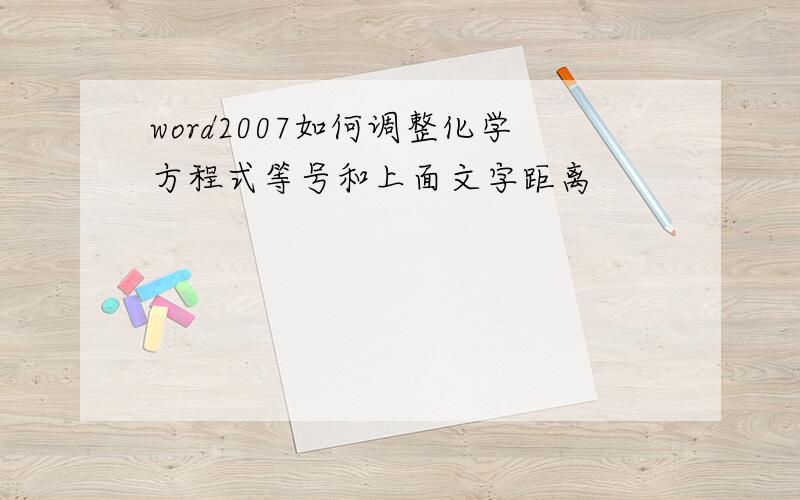 word2007如何调整化学方程式等号和上面文字距离